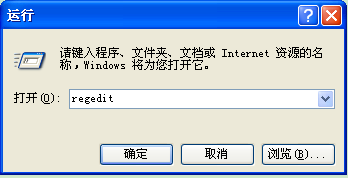 运行

?

请键入程序、文件夹、文档或 Internet 资源的名称，Windows 将为您打开它。

打开(O): regedit

确定 取消 浏览(B)...